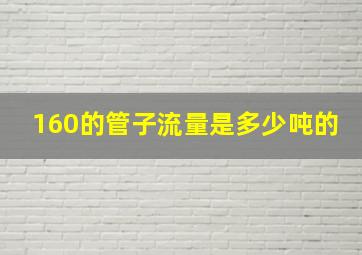 160的管子流量是多少吨的